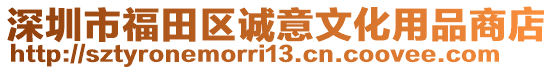 深圳市福田区诚意文化用品商店
http://sztyronemorri13.cn.coovee.com